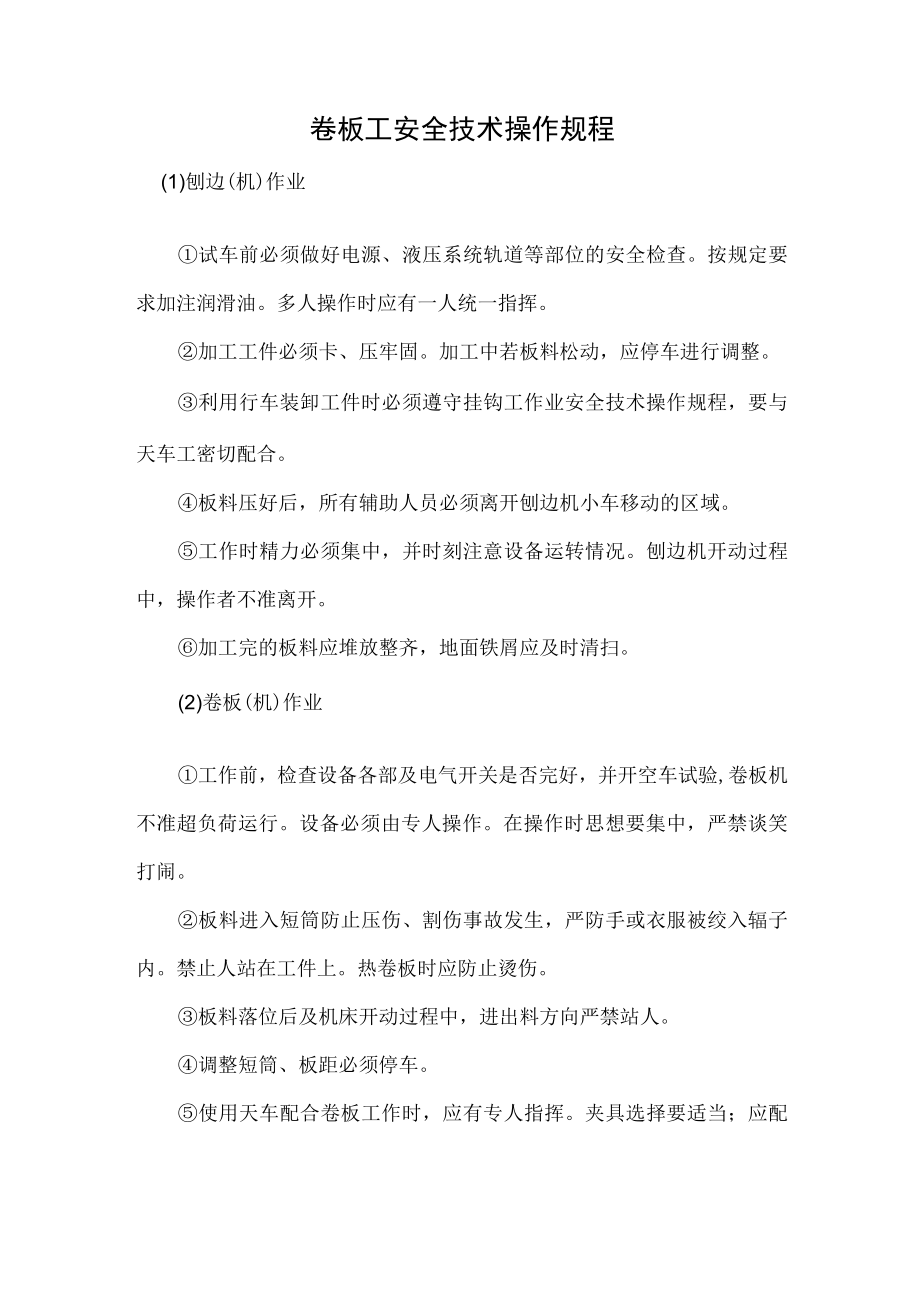 卷板工安全技术操作规程

(1)刨边(机)作业

①试车前必须做好电源、液压系统轨道等部位的安全检查。按规定要求加注润滑油。多人操作时应有一人统一指挥。

②加工工件必须卡、压牢固。加工中若板料松动，应停车进行调整。

③利用行车装卸工件时必须遵守挂钩工作业安全技术操作规程，要与天车工密切配合。

④板料压好后，所有辅助人员必须离开刨边机小车移动的区域。

⑤工作时精力必须集中，并时刻注意设备运转情况。刨边机开动过程中，操作者不准离开。

⑥加工完的板料应堆放整齐，地面铁屑应及时清扫。

(2)卷板(机)作业

①工作前，检查设备各部及电气开关是否完好，并开空车试验,卷板机不准超负荷运行。设备必须由专人操作。在操作时思想要集中，严禁谈笑打闹。

②板料进入短筒防止压伤、割伤事故发生，严防手或衣服被绞入辐子内。禁止人站在工件上。热卷板时应防止烫伤。

③板料落位后及机床开动过程中，进出料方向严禁站人。

④调整短筒、板距必须停车。

⑤使用天车配合卷板工作时，应有专人指挥。夹具选择要适当；应配